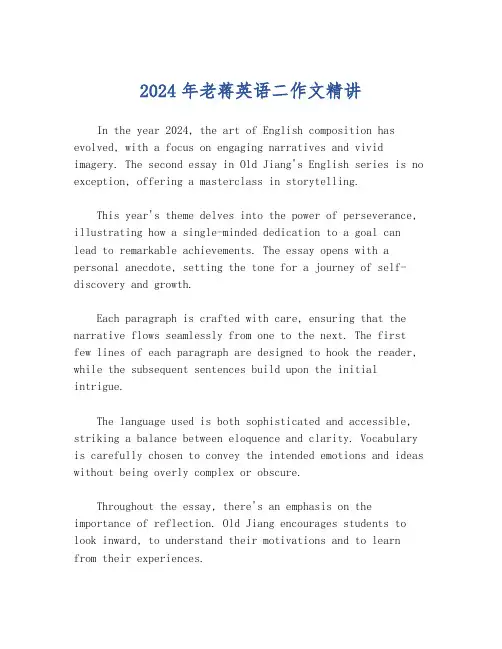 2024年老蒋英语二作文精讲

In the year 2024, the art of English composition has evolved, with a focus on engaging narratives and vivid imagery. The second essay in Old Jiang's English series is no exception, offering a masterclass in storytelling.

This year's theme delves into the power of perseverance, illustrating how a single-minded dedication to a goal can lead to remarkable achievements. The essay opens with a personal anecdote, setting the tone for a journey of self-discovery and growth.

Each paragraph is crafted with care, ensuring that the narrative flows seamlessly from one to the next. The first few lines of each paragraph are designed to hook the reader, while the subsequent sentences build upon the initial intrigue.

The language used is both sophisticated and accessible, striking a balance between eloquence and clarity. Vocabulary is carefully chosen to convey the intended emotions and ideas without being overly complex or obscure.

Throughout the essay, there's an emphasis on the importance of reflection. Old Jiang encourages students to look inward, to understand their motivations and to learn from their experiences.